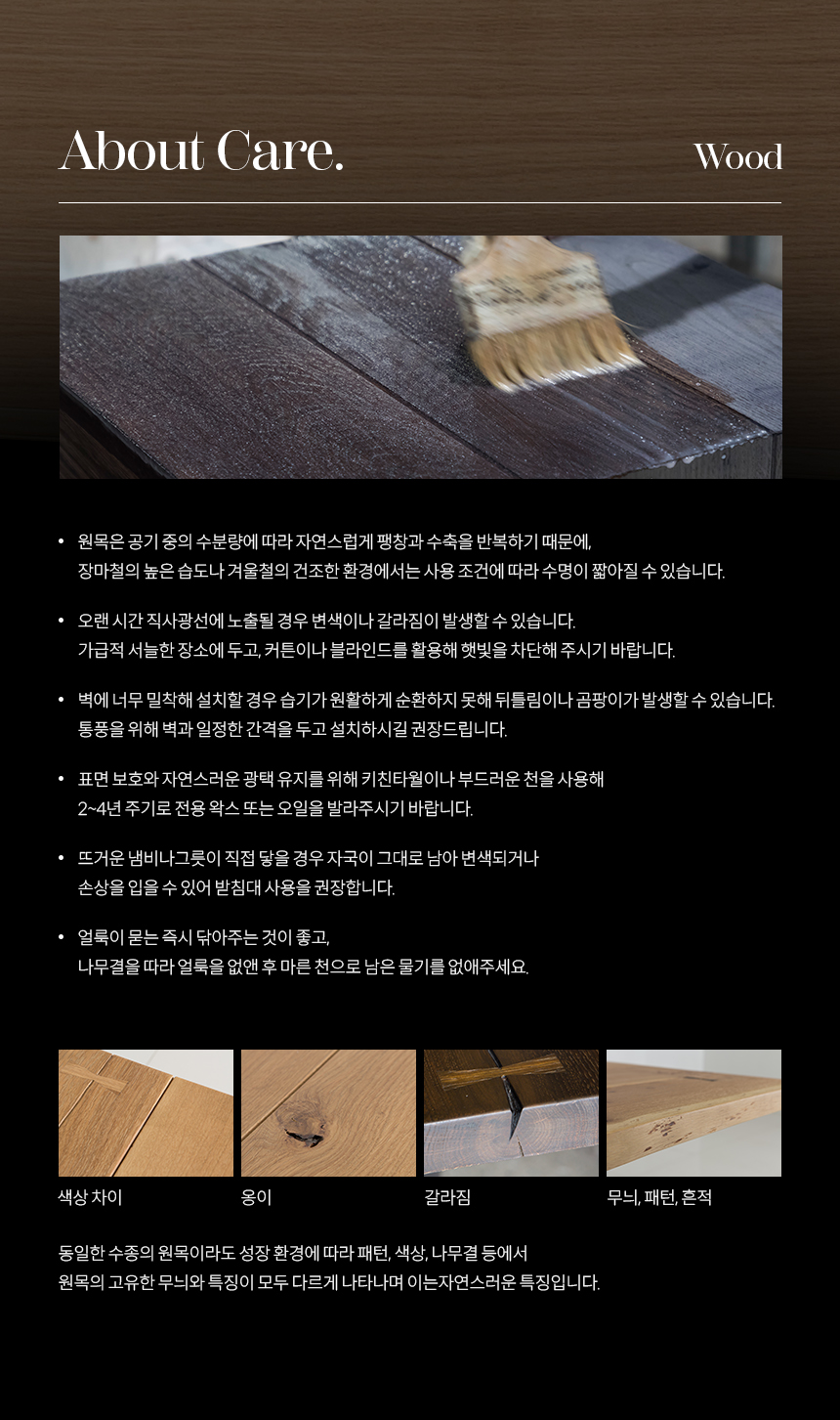 About Care.

Wood

• 원목은 공기 중의 수분량에 따라 자연스럽게 팽창과 수축을 반복하기 때문에, 장마철의 높은 습도나 겨울철의 건조한 환경에서는 사용 조건에 따라 수명이 짧아질 수 있습니다.

• 오랜 시간 직사광선에 노출될 경우 변색이나 갈라짐이 발생할 수 있습니다. 가급적 서늘한 장소에 두고, 커튼이나 블라인드를 활용해 햇빛을 차단해 주시기 바랍니다.

• 벽에 너무 밀착해 설치할 경우 습기가 원활하게 순환하지 못해 뒤틀림이나 곰팡이가 발생할 수 있습니다. 통풍을 위해 벽과 일정한 간격을 두고 설치하시길 권장드립니다.

• 표면 보호와 자연스러운 광택 유지를 위해 키친타월이나 부드러운 천을 사용해 2~4년 주기로 전용 왁스 또는 오일을 발라주시기 바랍니다.

• 뜨거운 냄비나그릇이 직접 닿을 경우 자국이 그대로 남아 변색되거나 손상을 입을 수 있어 받침대 사용을 권장합니다.

• 얼룩이 묻는 즉시 닦아주는 것이 좋고, 나무결을 따라 얼룩을 없앤 후 마른 천으로 남은 물기를 없애주세요.

색상 차이

옹이

갈라짐

무늬, 패턴, 흔적

동일한 수종의 원목이라도 성장 환경에 따라 패턴, 색상, 나무결 등에서 원목의 고유한 무늬와 특징이 모두 다르게 나타나며 이는자연스러운 특징입니다.